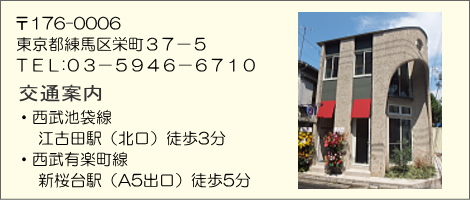 〒176-0006
東京都練馬区栄町３７－５
ＴＥＬ:０３－５９４６－６７１０

交通案内

・西武池袋線
江古田駅（北口）徒歩3分

・西武有楽町線
新桜台駅（A5出口）徒歩5分